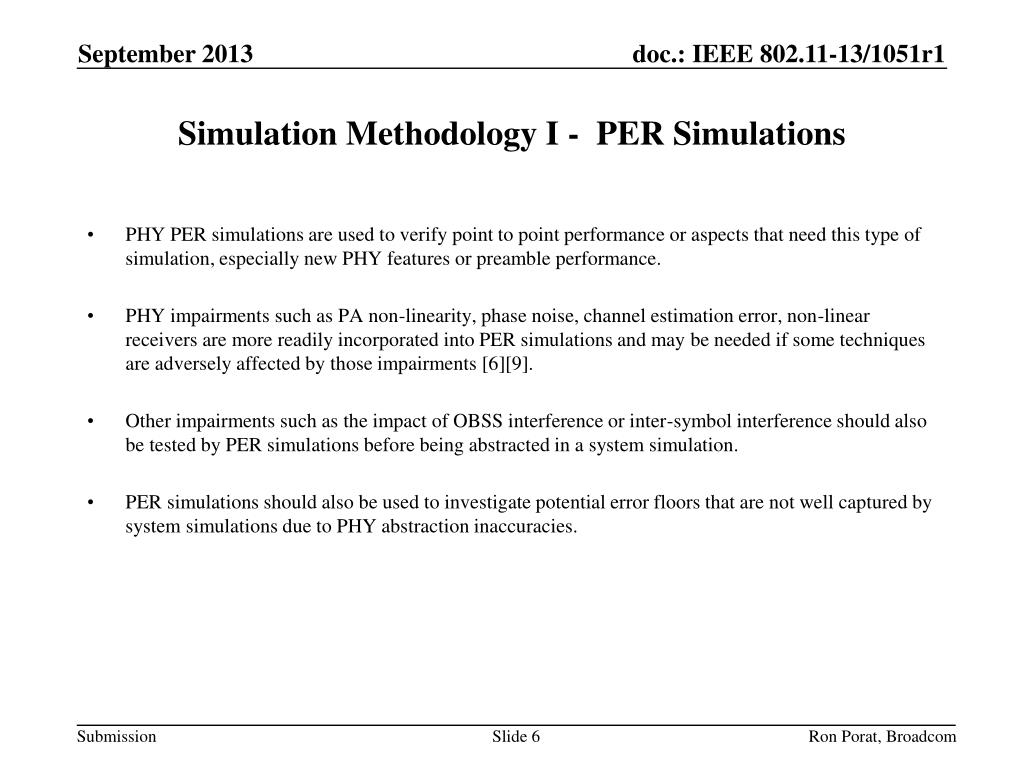 September 2013

doc.: IEEE 802.11-13/1051r1

Simulation Methodology I - PER Simulations

• PHY PER simulations are used to verify point to point performance or aspects that need this type of simulation, especially new PHY features or preamble performance.

• PHY impairments such as PA non-linearity, phase noise, channel estimation error, non-linear receivers are more readily incorporated into PER simulations and may be needed if some techniques are adversely affected by those impairments [6][9].

• Other impairments such as the impact of OBSS interference or inter-symbol interference should also be tested by PER simulations before being abstracted in a system simulation.

• PER simulations should also be used to investigate potential error floors that are not well captured by system simulations due to PHY abstraction inaccuracies.

Submission

Slide 6

Ron Porat, Broadcom